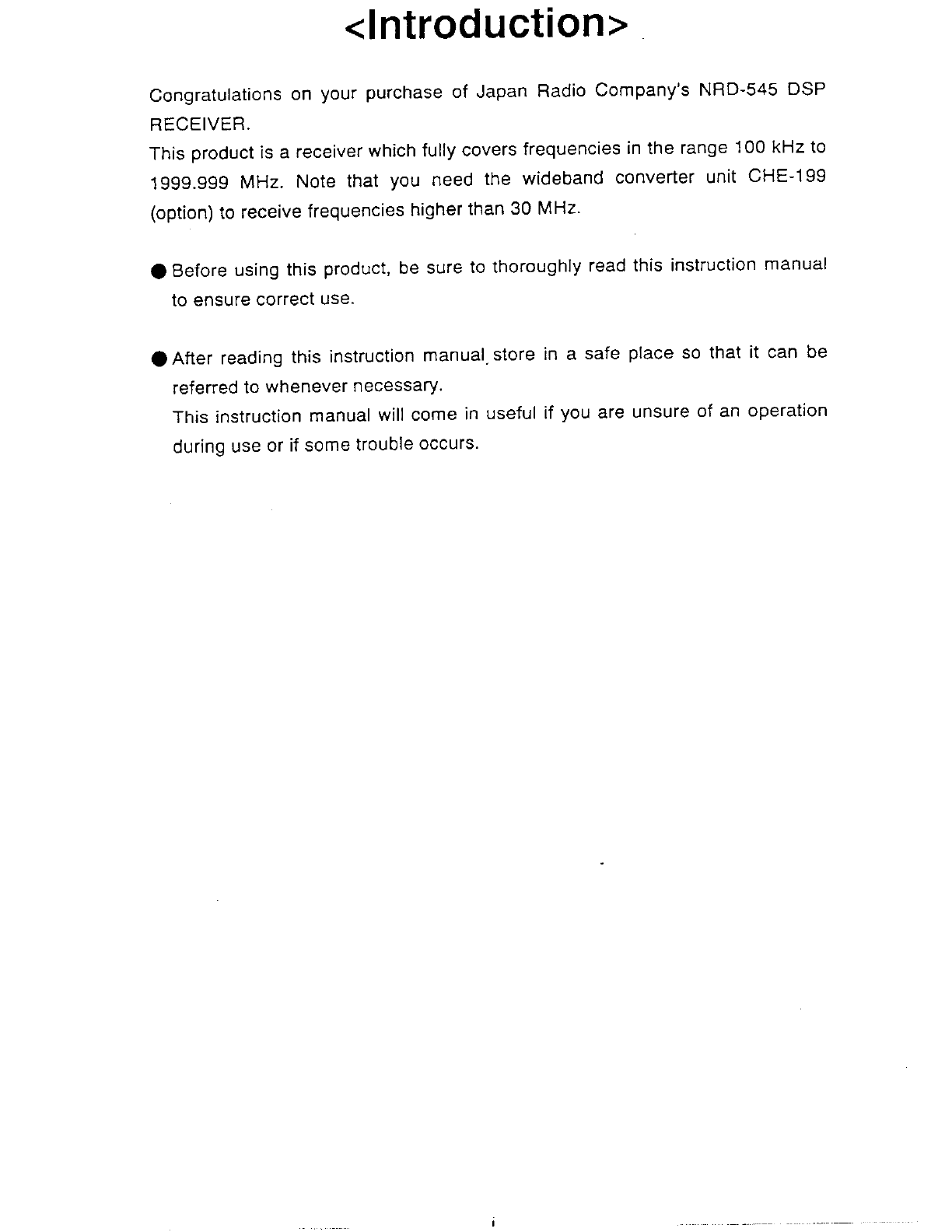 <Introduction>

Congratulations on your purchase of Japan Radio Company's NRD-545 DSP RECEIVER.
This product is a receiver which fully covers frequencies in the range 100 kHz to 1999.999 MHz. Note that you need the wideband converter unit CHE-199 (option) to receive frequencies higher than 30 MHz.

● Before using this product, be sure to thoroughly read this instruction manual to ensure correct use.

● After reading this instruction manual, store in a safe place so that it can be referred to whenever necessary.
This instruction manual will come in useful if you are unsure of an operation during use or if some trouble occurs.

i